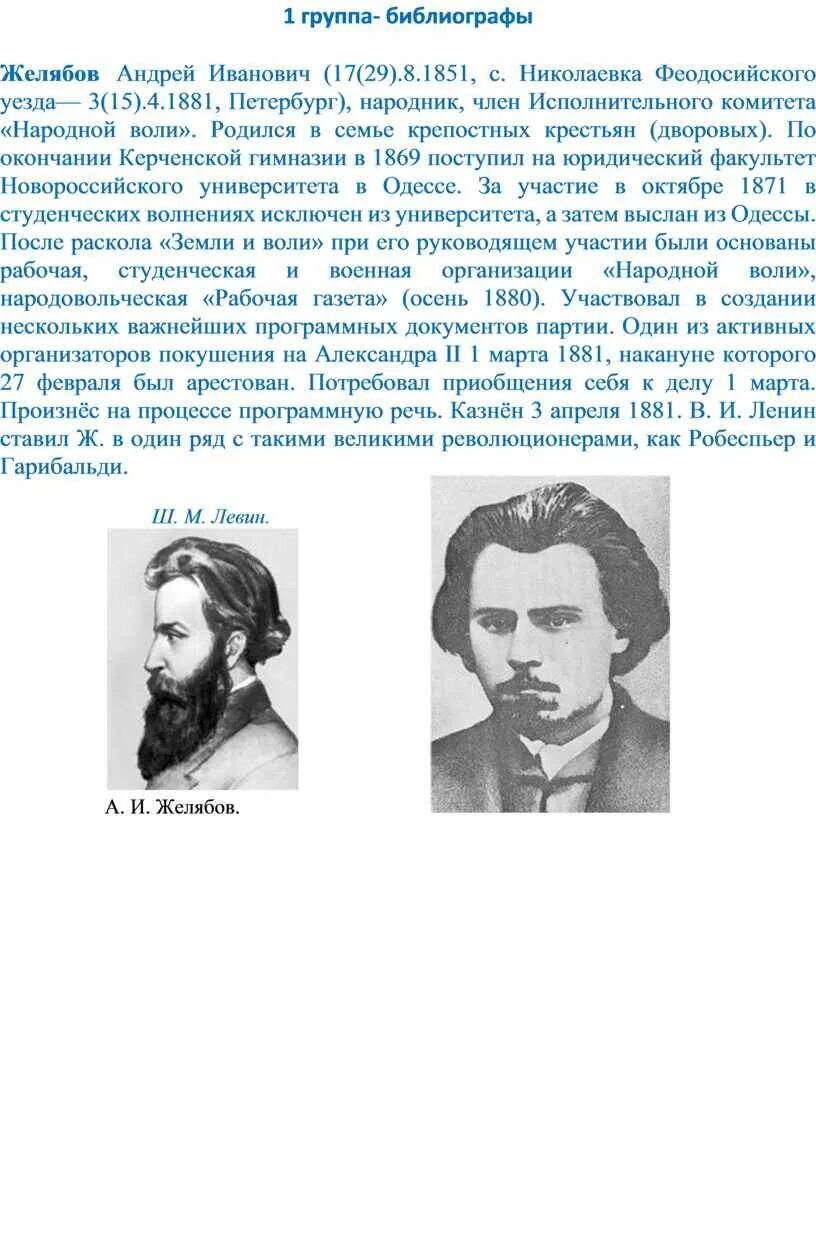 1 группа- библиографы

Желябов Андрей Иванович (17(29).8.1851, с. Николаевка Феодосийского уезда— 3(15).4.1881, Петербург), народник, член Исполнительного комитета «Народной воли». Родился в семье крепостных крестьян (дворовых). По окончании Керченской гимназии в 1869 поступил на юридический факультет Новороссийского университета в Одессе. За участие в октябре 1871 в студенческих волнениях исключен из университета, а затем выслан из Одессы. После раскола «Земли и воли» при его руководящем участии были основаны рабочая, студенческая и военная организации «Народной воли», народовольческая «Рабочая газета» (осень 1880). Участвовал в создании нескольких важнейших программных документов партии. Один из активных организаторов покушения на Александра II 1 марта 1881, накануне которого 27 февраля был арестован. Потребовал приобщения себя к делу 1 марта. Произнёс на процессе программную речь. Казнён 3 апреля 1881. В. И. Ленин ставил Ж. в один ряд с такими великими революционерами, как Робеспьер и Гарибальди.

Ш. М. Левин.

А. И. Желябов.